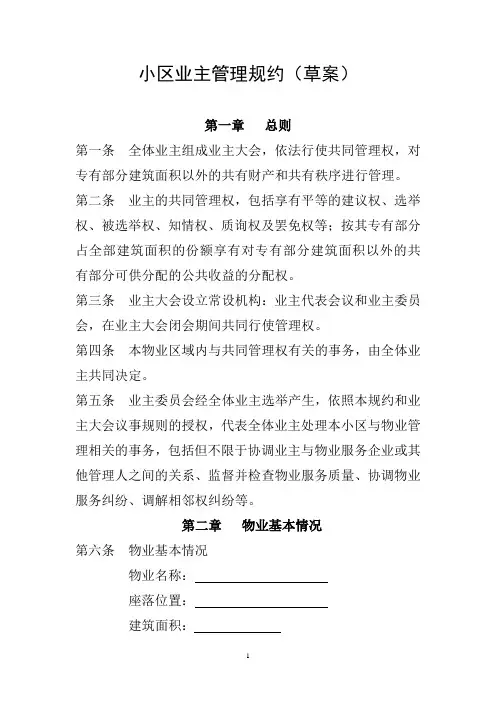 小区业主管理规约（草案）

第一章　总则

第一条　全体业主组成业主大会，依法行使共同管理权，对专有部分建筑面积以外的共有财产和共有秩序进行管理。

第二条　业主的共同管理权，包括享有平等的建议权、选举权、被选举权、知情权、质询权及罢免权等；按其专有部分占全部建筑面积的份额享有对专有部分建筑面积以外的共有部分可供分配的公共收益的分配权。

第三条　业主大会设立常设机构：业主代表会议和业主委员会，在业主大会闭会期间共同行使管理权。

第四条　本物业区域内与共同管理权有关的事务，由全体业主共同决定。

第五条　业主委员会经全体业主选举产生，依照本规约和业主大会议事规则的授权，代表全体业主处理本小区与物业管理相关的事务，包括但不限于协调业主与物业服务企业或其他管理人之间的关系、监督并检查物业服务质量、协调物业服务纠纷、调解相邻权纠纷等。

第二章　物业基本情况

第六条　物业基本情况

物业名称：

座落位置：

建筑面积：

1